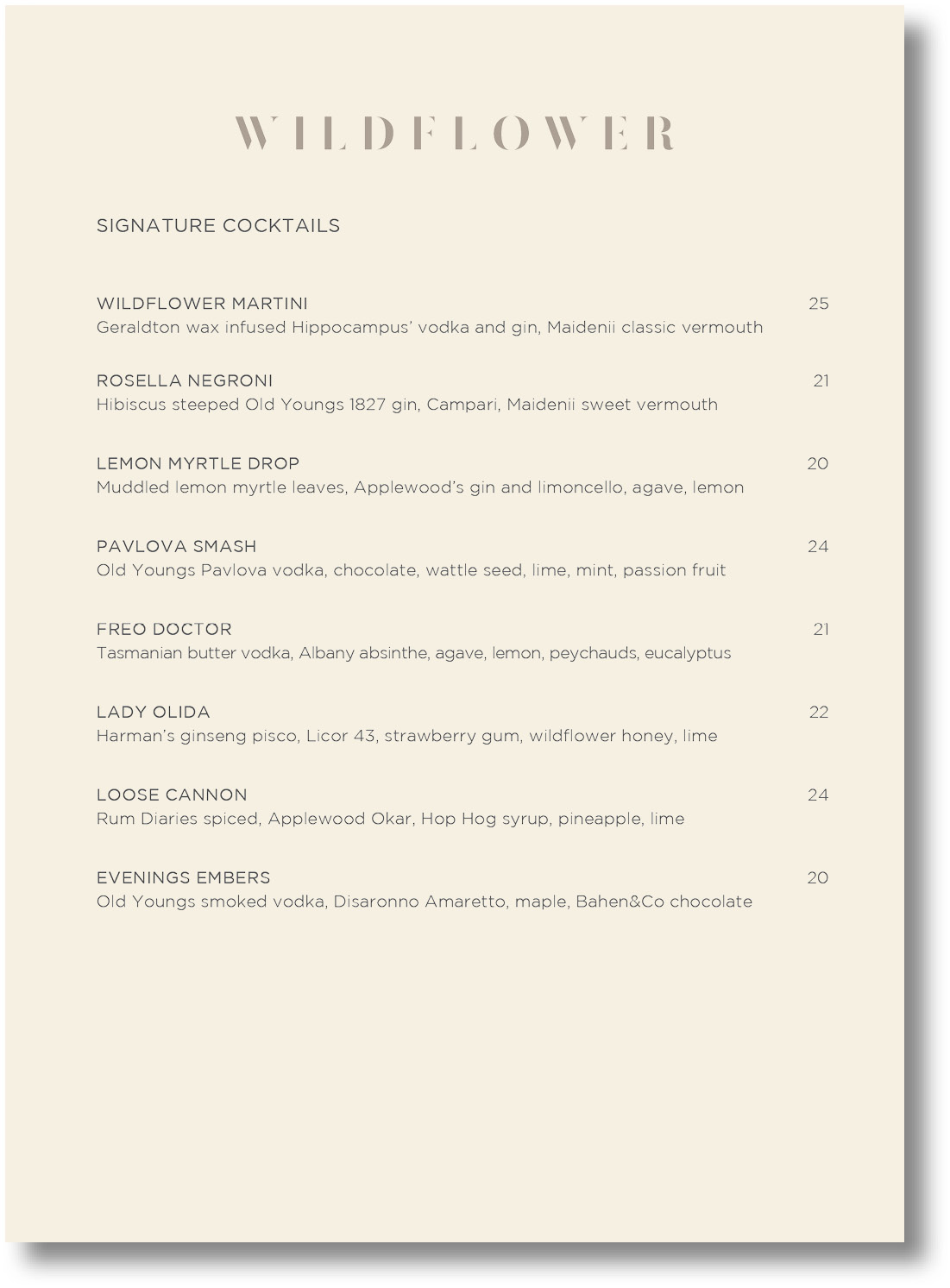 WILDFLOWER

SIGNATURE COCKTAILS

WILDFLOWER MARTINI 25
Geraldton wax infused Hippocampus' vodka and gin, Maidenii classic vermouth

ROSELLA NEGRONI 21
Hibiscus steeped Old Youngs 1827 gin, Campari, Maidenii sweet vermouth

LEMON MYRTLE DROP 20
Muddled lemon myrtle leaves, Applewood's gin and limoncello, agave, lemon

PAVLOVA SMASH 24
Old Youngs Pavlova vodka, chocolate, wattle seed, lime, mint, passion fruit

FREO DOCTOR 21
Tasmanian butter vodka, Albany absinthe, agave, lemon, peychauds, eucalyptus

LADY OLIDA 22
Harman's ginseng pisco, Licor 43, strawberry gum, wildflower honey, lime

LOOSE CANNON 24
Rum Diaries spiced, Applewood Okar, Hop Hog syrup, pineapple, lime

EVENINGS EMBERS 20
Old Youngs smoked vodka, Disaronno Amaretto, maple, Bahen&Co chocolate